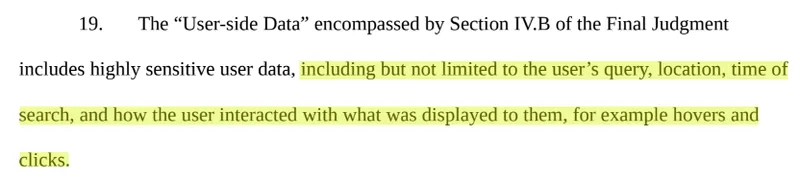 19. The “User-side Data” encompassed by Section IV.B of the Final Judgment includes highly sensitive user data, including but not limited to the user’s query, location, time of search, and how the user interacted with what was displayed to them, for example hovers and clicks.